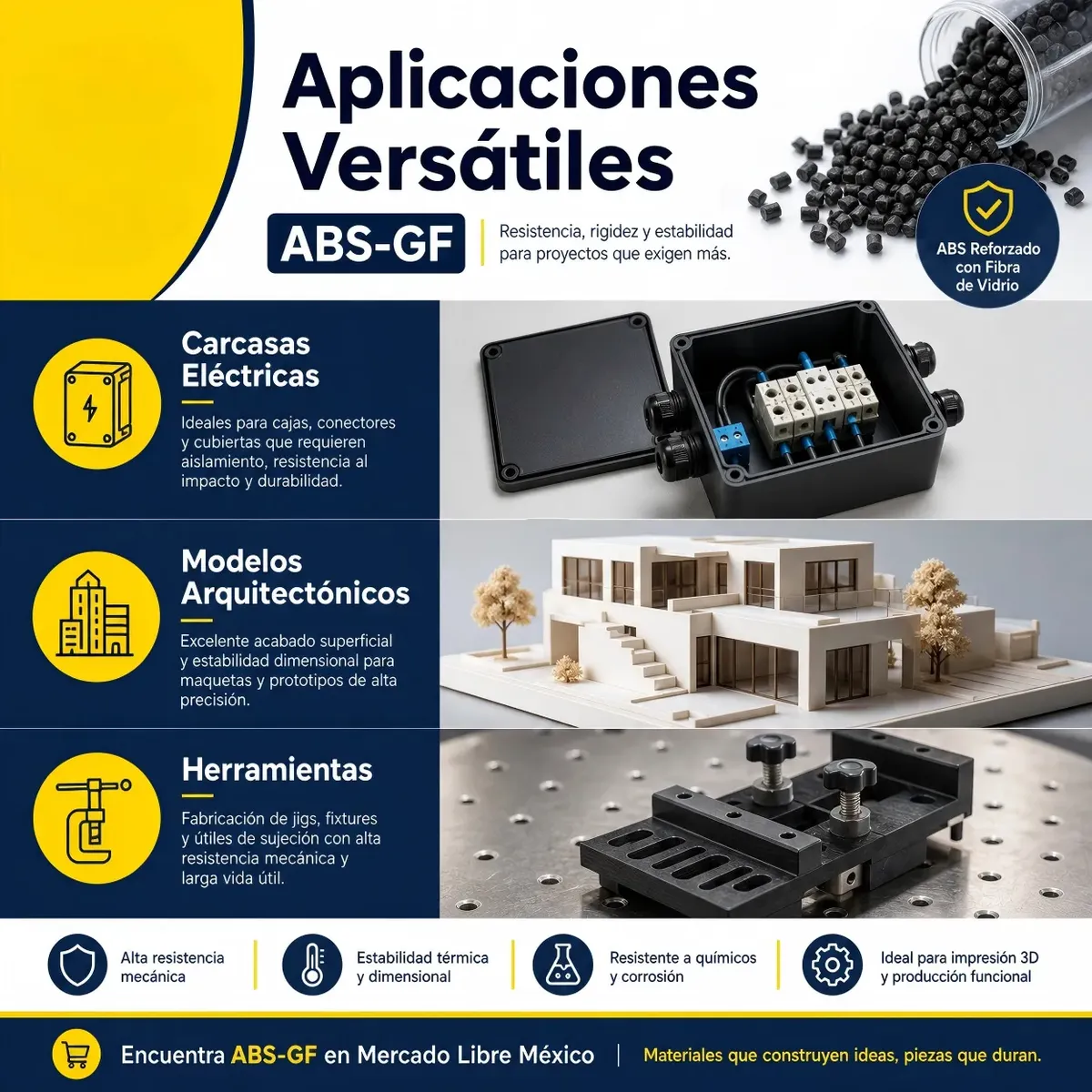 Aplicaciones Versátiles

ABS-GF

Resistencia, rigidez y estabilidad para proyectos que exigen más.

ABS Reforzado con Fibra de Vidrio

Carcasas Eléctricas

Ideales para cajas, conectores y cubiertas que requieren aislamiento, resistencia al impacto y durabilidad.

Modelos Arquitectónicos

Excelente acabado superficial y estabilidad dimensional para maquetas y prototipos de alta precisión.

Herramientas

Fabricación de jigs, fixtures y útiles de sujeción con alta resistencia mecánica y larga vida útil.

Alta resistencia mecánica

Estabilidad térmica y dimensional

Resistente a químicos y corrosión

Ideal para impresión 3D y producción funcional

Encuentra ABS-GF en Mercado Libre México | Materiales que construyen ideas, piezas que duran.